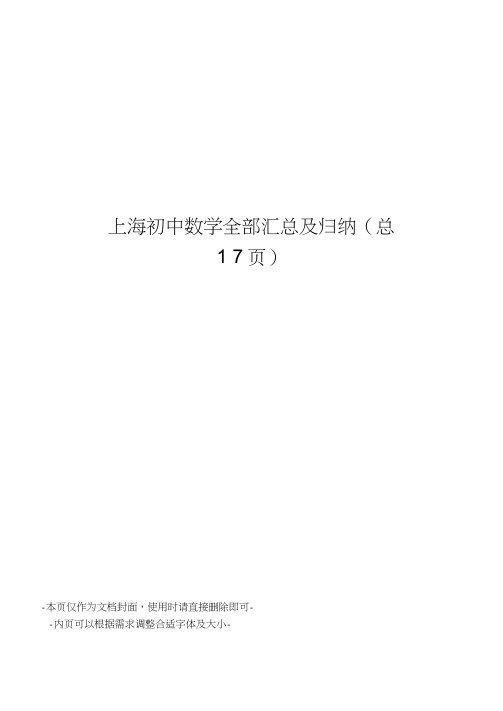 上海初中数学全部汇总及归纳（总17页）

-本页仅作为文档封面，使用时请直接删除即可-
-内页可以根据需求调整合适字体及大小-